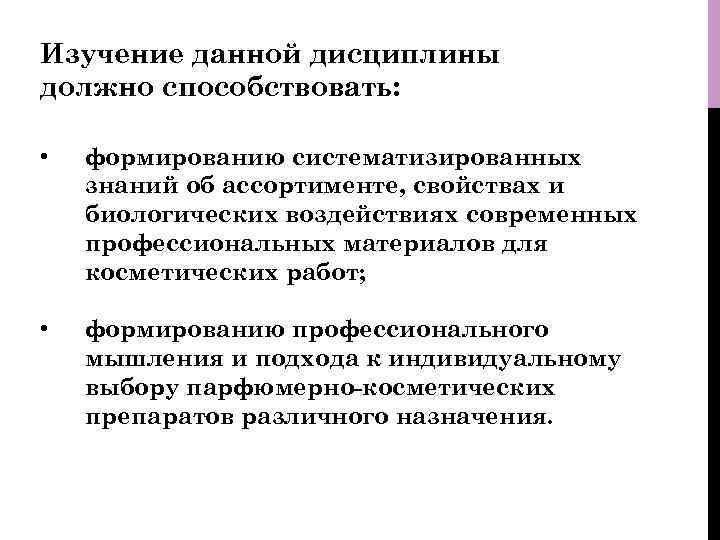 Изучение данной дисциплины должно способствовать:

• формированию систематизированных знаний об ассортименте, свойствах и биологических воздействиях современных профессиональных материалов для косметических работ;

• формированию профессионального мышления и подхода к индивидуальному выбору парфюмерно-косметических препаратов различного назначения.